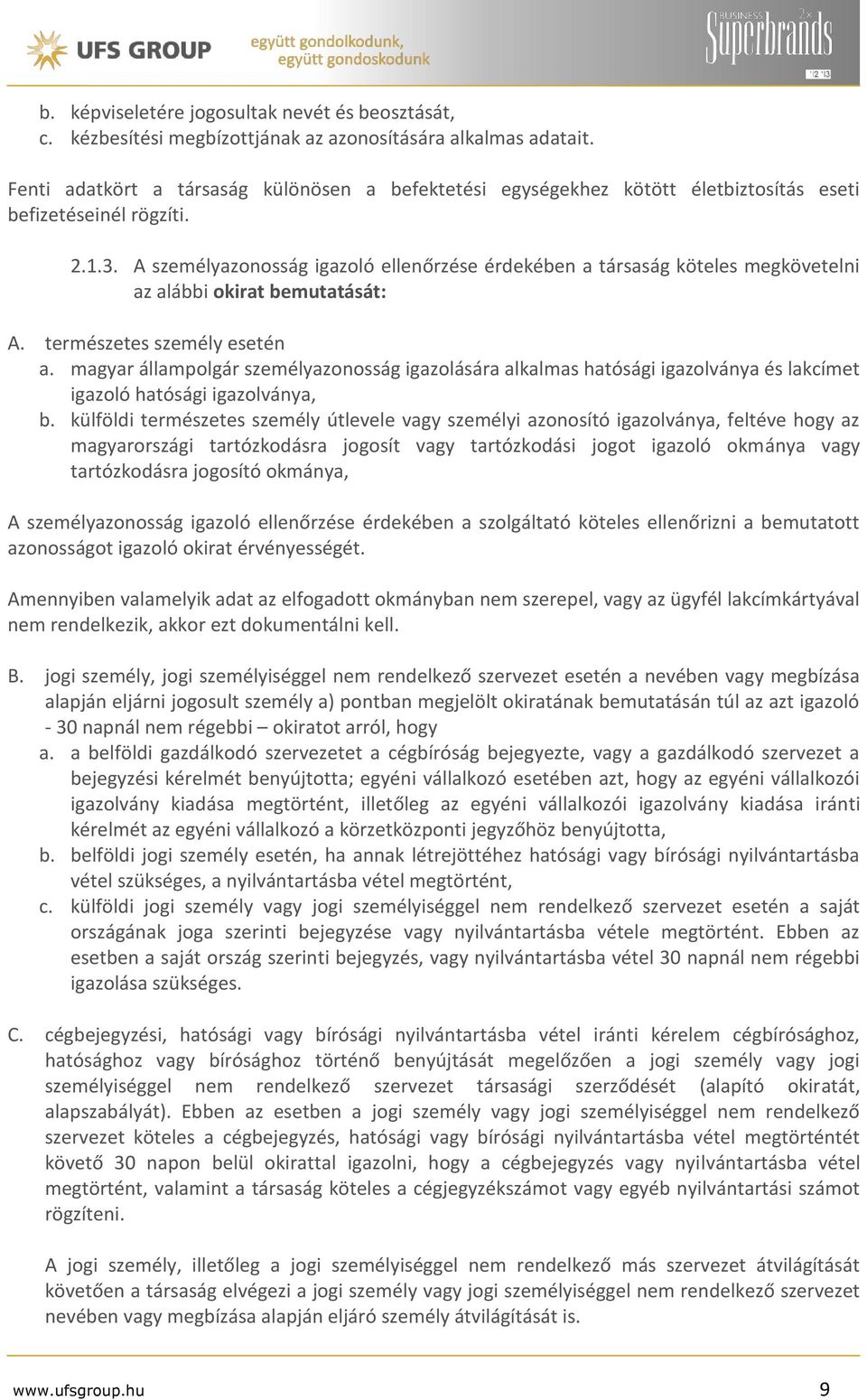 UFS GROUP együtt gondolkodunk, együtt gondoskodunk

BUSINESS Superbrands 2x '12 '13

b. képviseletére jogosultak nevét és beosztását,
c. kézbesítési megbízottjának az azonosítására alkalmas adatait.

Fenti adatkört a társaság különösen a befektetési egységekhez kötött életbiztosítás eseti befizetéseinél rögzíti.

2.1.3. A személyazonosság igazoló ellenőrzése érdekében a társaság köteles megkövetelni az alábbi okirat bemutatását:

A. természetes személy esetén
a. magyar állampolgár személyazonosság igazolására alkalmas hatósági igazolványa és lakcímet igazoló hatósági igazolványa,
b. külföldi természetes személy útlevele vagy személyi azonosító igazolványa, feltéve hogy az magyarországi tartózkodásra jogosít vagy tartózkodási jogot igazoló okmánya vagy tartózkodásra jogosító okmánya,

A személyazonosság igazoló ellenőrzése érdekében a szolgáltató köteles ellenőrizni a bemutatott azonosságot igazoló okirat érvényességét.

Amennyiben valamelyik adat az elfogadott okmányban nem szerepel, vagy az ügyfél lakcímkártyával nem rendelkezik, akkor ezt dokumentálni kell.

B. jogi személy, jogi személyiséggel nem rendelkező szervezet esetén a nevében vagy megbízása alapján eljárni jogosult személy a) pontban megjelölt okiratának bemutatásán túl az azt igazoló - 30 napnál nem régebbi – okiratot arról, hogy
a. a belföldi gazdálkodó szervezetet a cégbíróság bejegyezte, vagy a gazdálkodó szervezet a bejegyzési kérelmét benyújtotta; egyéni vállalkozó esetében azt, hogy az egyéni vállalkozói igazolvány kiadása megtörtént, illetőleg az egyéni vállalkozói igazolvány kiadása iránti kérelmét az egyéni vállalkozó a körzetközponti jegyzőhöz benyújtotta,
b. belföldi jogi személy esetén, ha annak létrejöttéhez hatósági vagy bírósági nyilvántartásba vétel szükséges, a nyilvántartásba vétel megtörtént,
c. külföldi jogi személy vagy jogi személyiséggel nem rendelkező szervezet esetén a saját országának joga szerinti bejegyzése vagy nyilvántartásba vétele megtörtént. Ebben az esetben a saját ország szerinti bejegyzés, vagy nyilvántartásba vétel 30 napnál nem régebbi igazolása szükséges.

C. cégbejegyzési, hatósági vagy bírósági nyilvántartásba vétel iránti kérelem cégbírósághoz, hatósághoz vagy bírósághoz történő benyújtását megelőzően a jogi személy vagy jogi személyiséggel nem rendelkező szervezet társasági szerződését (alapító okiratát, alapszabályát). Ebben az esetben a jogi személy vagy jogi személyiséggel nem rendelkező szervezet köteles a cégbejegyzés, hatósági vagy bírósági nyilvántartásba vétel megtörténtét követő 30 napon belül okirattal igazolni, hogy a cégbejegyzés vagy nyilvántartásba vétel megtörtént, valamint a társaság köteles a cégjegyzékszámot vagy egyéb nyilvántartási számot rögzíteni.

A jogi személy, illetőleg a jogi személyiséggel nem rendelkező más szervezet átvilágítását követően a társaság elvégezi a jogi személy vagy jogi személyiséggel nem rendelkező szervezet nevében vagy megbízása alapján eljáró személy átvilágítását is.

www.ufsgroup.hu 9